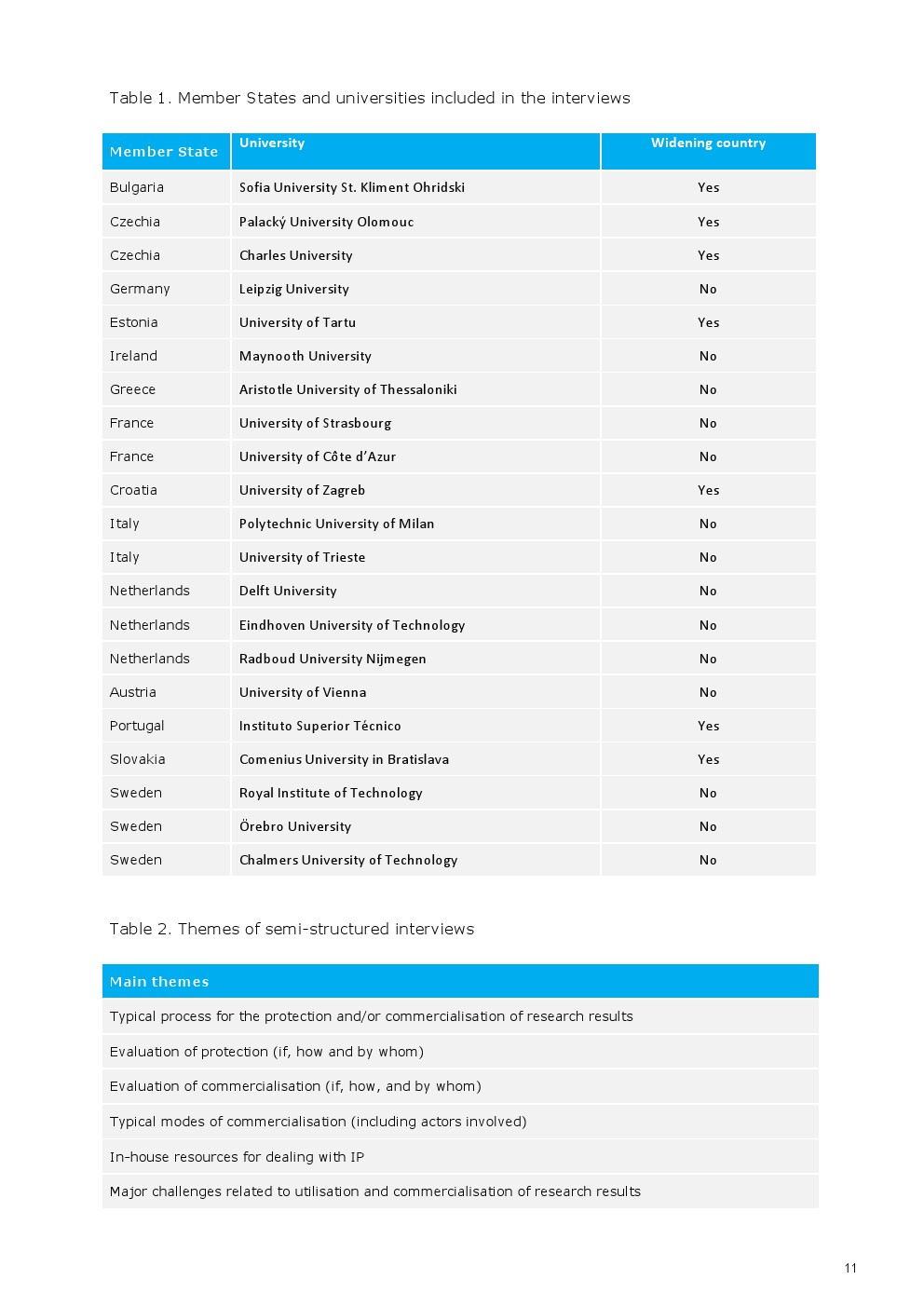 Table 1. Member States and universities included in the interviews

| Member State | University | Widening country |
|---|---|---|
| Bulgaria | Sofia University St. Kliment Ohridski | Yes |
| Czechia | Palacký University Olomouc | Yes |
| Czechia | Charles University | Yes |
| Germany | Leipzig University | No |
| Estonia | University of Tartu | Yes |
| Ireland | Maynooth University | No |
| Greece | Aristotle University of Thessaloniki | No |
| France | University of Strasbourg | No |
| France | University of Côte d'Azur | No |
| Croatia | University of Zagreb | Yes |
| Italy | Polytechnic University of Milan | No |
| Italy | University of Trieste | No |
| Netherlands | Delft University | No |
| Netherlands | Eindhoven University of Technology | No |
| Netherlands | Radboud University Nijmegen | No |
| Austria | University of Vienna | No |
| Portugal | Instituto Superior Técnico | Yes |
| Slovakia | Comenius University in Bratislava | Yes |
| Sweden | Royal Institute of Technology | No |
| Sweden | Örebro University | No |
| Sweden | Chalmers University of Technology | No |

Table 2. Themes of semi-structured interviews

| Main themes |
|---|
| Typical process for the protection and/or commercialisation of research results |
| Evaluation of protection (if, how and by whom) |
| Evaluation of commercialisation (if, how, and by whom) |
| Typical modes of commercialisation (including actors involved) |
| In-house resources for dealing with IP |
| Major challenges related to utilisation and commercialisation of research results |

11